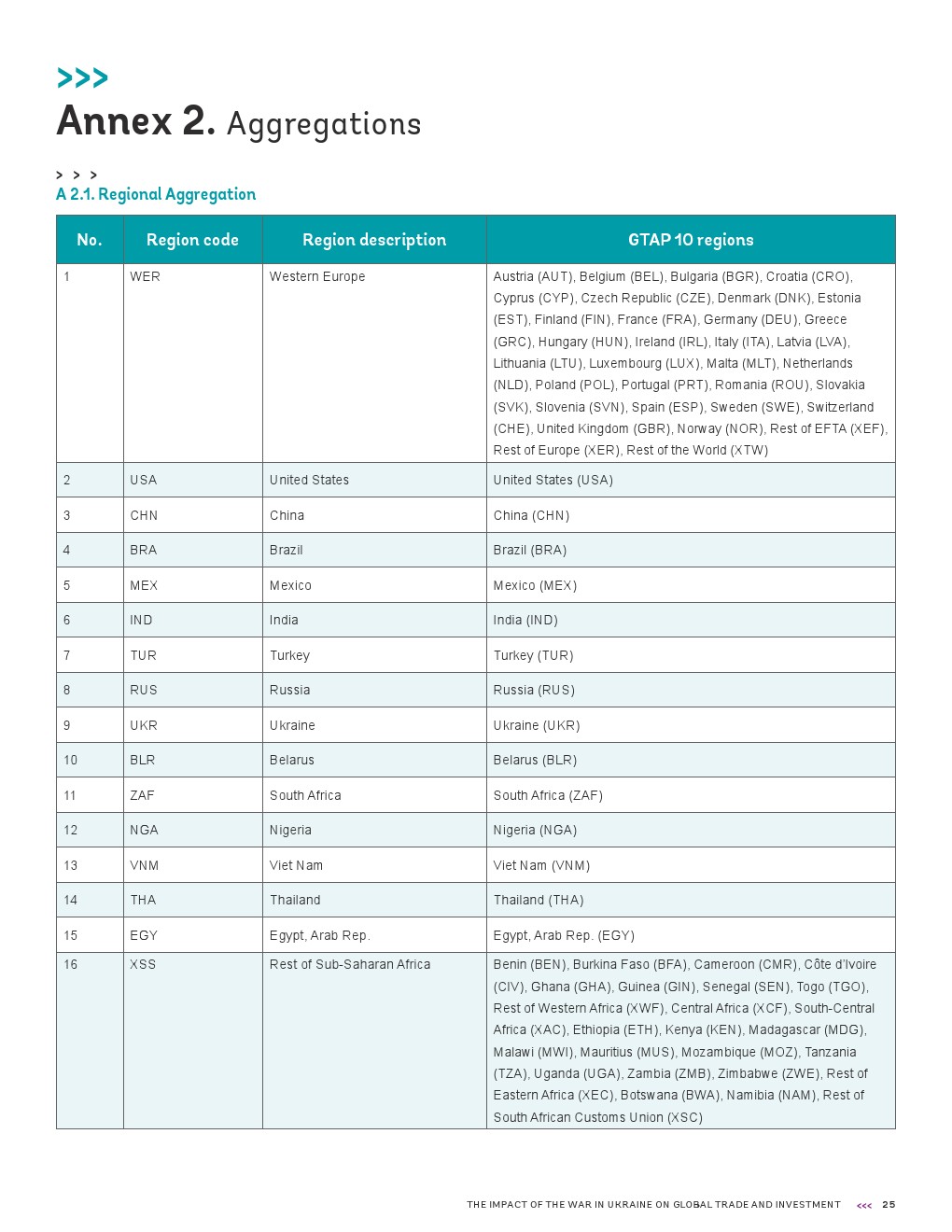 >>>

Annex 2. Aggregations

> > >
A 2.1. Regional Aggregation

| No. | Region code | Region description | GTAP 10 regions |
|---|---|---|---|
| 1 | WER | Western Europe | Austria (AUT), Belgium (BEL), Bulgaria (BGR), Croatia (CRO), Cyprus (CYP), Czech Republic (CZE), Denmark (DNK), Estonia (EST), Finland (FIN), France (FRA), Germany (DEU), Greece (GRC), Hungary (HUN), Ireland (IRL), Italy (ITA), Latvia (LVA), Lithuania (LTU), Luxembourg (LUX), Malta (MLT), Netherlands (NLD), Poland (POL), Portugal (PRT), Romania (ROU), Slovakia (SVK), Slovenia (SVN), Spain (ESP), Sweden (SWE), Switzerland (CHE), United Kingdom (GBR), Norway (NOR), Rest of EFTA (XEF), Rest of Europe (XER), Rest of the World (XTW) |
| 2 | USA | United States | United States (USA) |
| 3 | CHN | China | China (CHN) |
| 4 | BRA | Brazil | Brazil (BRA) |
| 5 | MEX | Mexico | Mexico (MEX) |
| 6 | IND | India | India (IND) |
| 7 | TUR | Turkey | Turkey (TUR) |
| 8 | RUS | Russia | Russia (RUS) |
| 9 | UKR | Ukraine | Ukraine (UKR) |
| 10 | BLR | Belarus | Belarus (BLR) |
| 11 | ZAF | South Africa | South Africa (ZAF) |
| 12 | NGA | Nigeria | Nigeria (NGA) |
| 13 | VNM | Viet Nam | Viet Nam (VNM) |
| 14 | THA | Thailand | Thailand (THA) |
| 15 | EGY | Egypt, Arab Rep. | Egypt, Arab Rep. (EGY) |
| 16 | XSS | Rest of Sub-Saharan Africa | Benin (BEN), Burkina Faso (BFA), Cameroon (CMR), Côte d'Ivoire (CIV), Ghana (GHA), Guinea (GIN), Senegal (SEN), Togo (TGO), Rest of Western Africa (XWF), Central Africa (XCF), South-Central Africa (XAC), Ethiopia (ETH), Kenya (KEN), Madagascar (MDG), Malawi (MWI), Mauritius (MUS), Mozambique (MOZ), Tanzania (TZA), Uganda (UGA), Zambia (ZMB), Zimbabwe (ZWE), Rest of Eastern Africa (XEC), Botswana (BWA), Namibia (NAM), Rest of South African Customs Union (XSC) |

THE IMPACT OF THE WAR IN UKRAINE ON GLOBAL TRADE AND INVESTMENT <<< 25